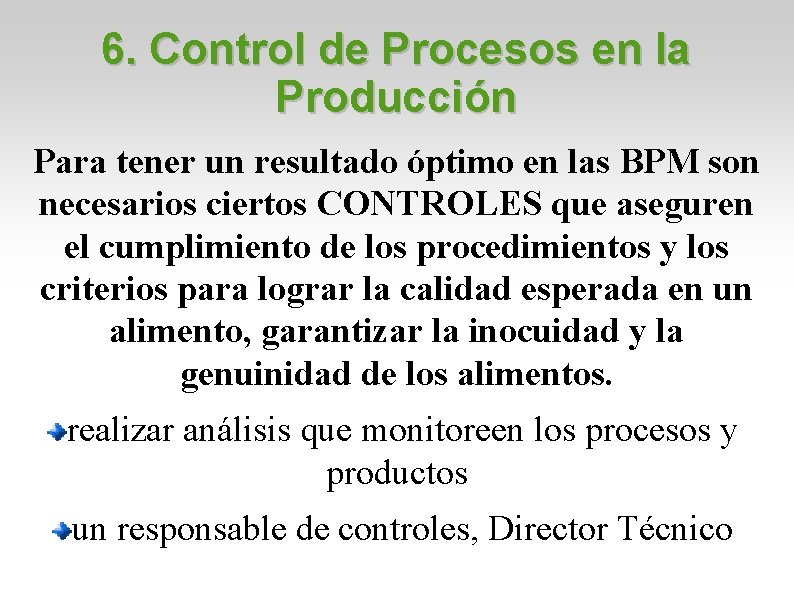 6. Control de Procesos en la Producción

Para tener un resultado óptimo en las BPM son necesarios ciertos CONTROLES que aseguren el cumplimiento de los procedimientos y los criterios para lograr la calidad esperada en un alimento, garantizar la inocuidad y la genuinidad de los alimentos.

realizar análisis que monitoreen los procesos y productos

un responsable de controles, Director Técnico